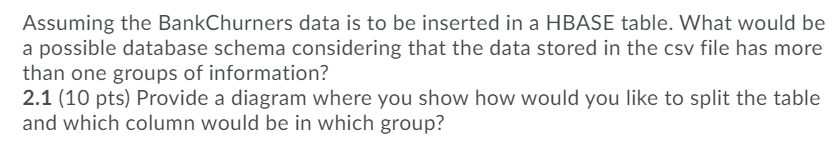 Assuming the BankChurners data is to be inserted in a HBASE table. What would be a possible database schema considering that the data stored in the csv file has more than one groups of information?
2.1 (10 pts) Provide a diagram where you show how would you like to split the table and which column would be in which group?